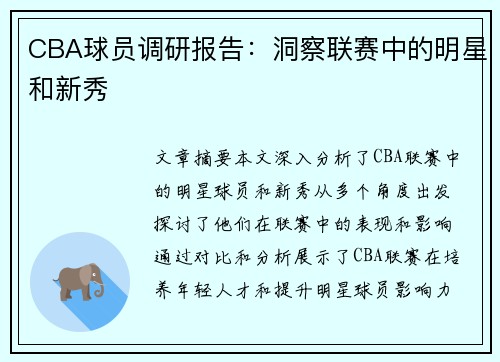 CBA球员调研报告：洞察联赛中的明星和新秀

文章摘要本文深入分析了CBA联赛中的明星球员和新秀从多个角度出发探讨了他们在联赛中的表现和影响通过对比和分析展示了CBA联赛在培养年轻人才和提升明星球员影响力